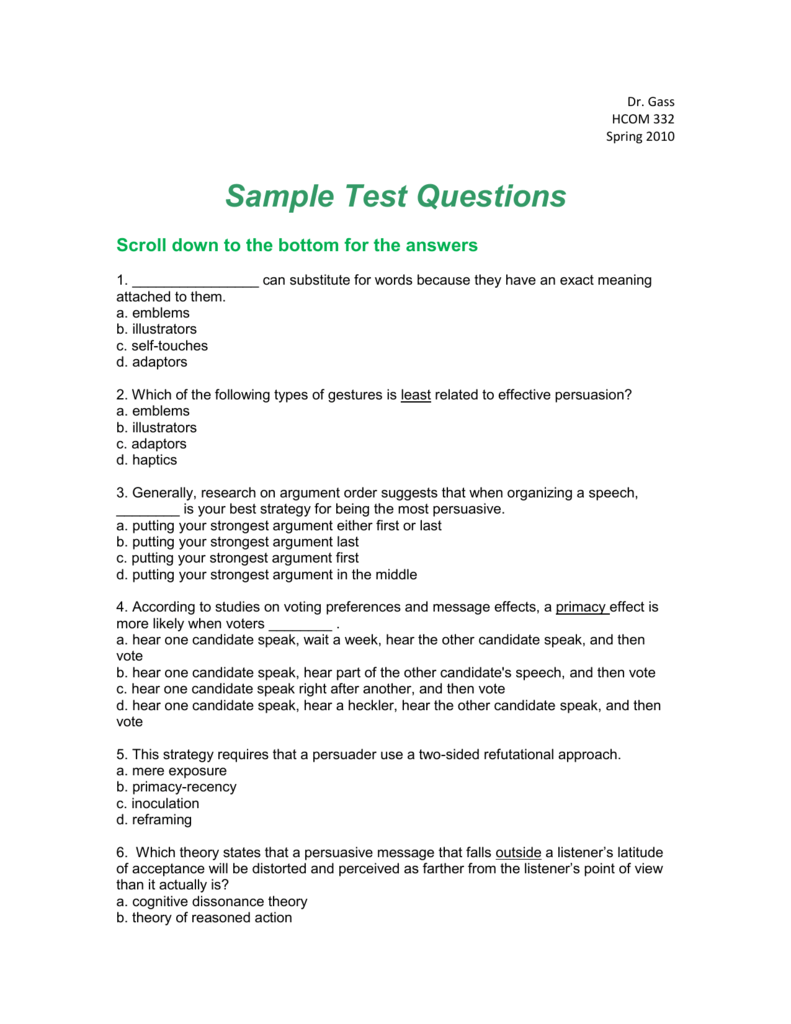 Dr. Gass
HCOM 332
Spring 2010

Sample Test Questions

Scroll down to the bottom for the answers

1. ________________ can substitute for words because they have an exact meaning attached to them.
a. emblems
b. illustrators
c. self-touches
d. adaptors

2. Which of the following types of gestures is least related to effective persuasion?
a. emblems
b. illustrators
c. adaptors
d. haptics

3. Generally, research on argument order suggests that when organizing a speech, ________ is your best strategy for being the most persuasive.
a. putting your strongest argument either first or last
b. putting your strongest argument last
c. putting your strongest argument first
d. putting your strongest argument in the middle

4. According to studies on voting preferences and message effects, a primacy effect is more likely when voters ________ .
a. hear one candidate speak, wait a week, hear the other candidate speak, and then vote
b. hear one candidate speak, hear part of the other candidate's speech, and then vote
c. hear one candidate speak right after another, and then vote
d. hear one candidate speak, hear a heckler, hear the other candidate speak, and then vote

5. This strategy requires that a persuader use a two-sided refutational approach.
a. mere exposure
b. primacy-recency
c. inoculation
d. reframing

6. Which theory states that a persuasive message that falls outside a listener's latitude of acceptance will be distorted and perceived as farther from the listener's point of view than it actually is?
a. cognitive dissonance theory
b. theory of reasoned action